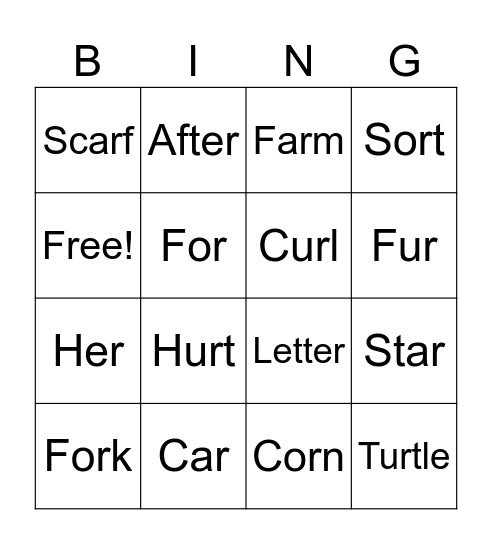 | B | I | N | G |
|---|---|---|---|
| Scarf | After | Farm | Sort |
| Free! | For | Curl | Fur |
| Her | Hurt | Letter | Star |
| Fork | Car | Corn | Turtle |